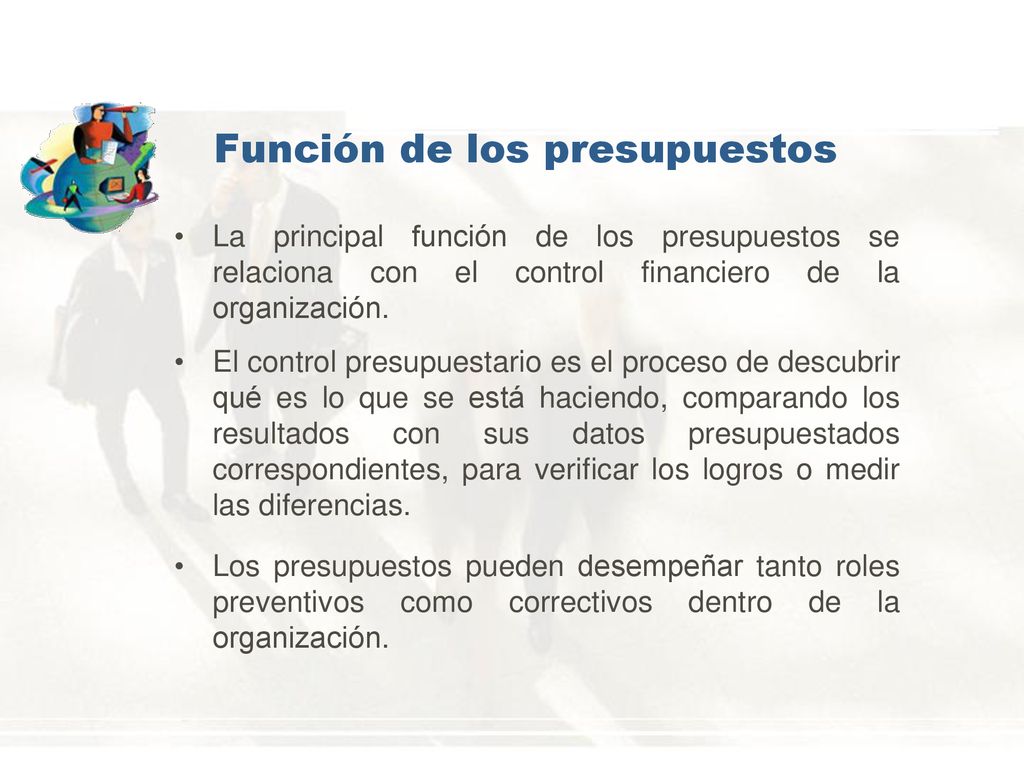 Función de los presupuestos

• La principal función de los presupuestos se relaciona con el control financiero de la organización.

• El control presupuestario es el proceso de descubrir qué es lo que se está haciendo, comparando los resultados con sus datos presupuestados correspondientes, para verificar los logros o medir las diferencias.

• Los presupuestos pueden desempeñar tanto roles preventivos como correctivos dentro de la organización.